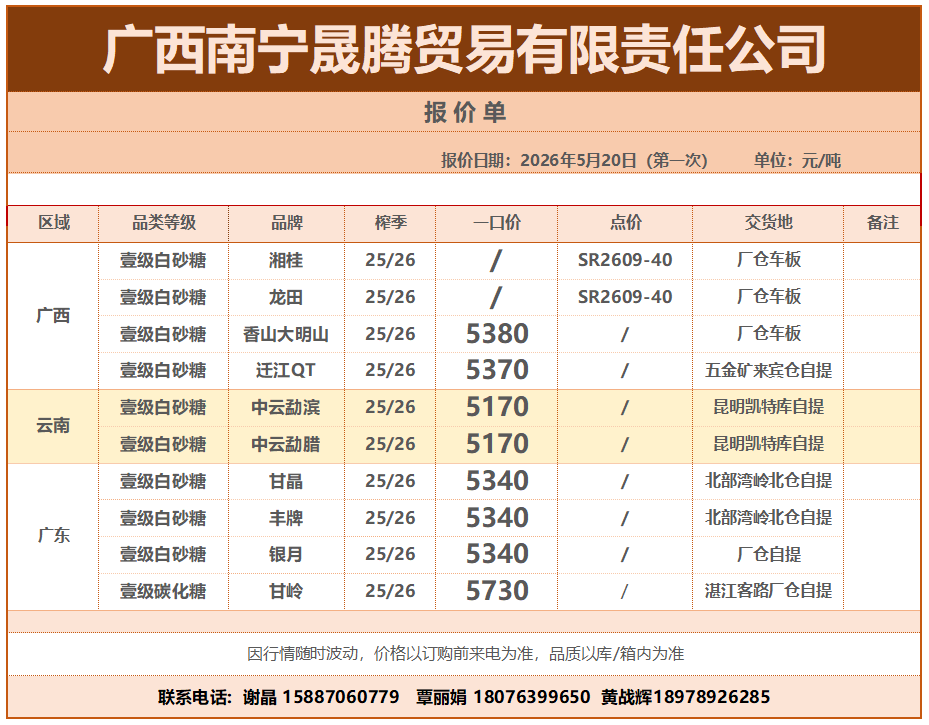 广西南宁晟腾贸易有限责任公司

报价单

报价日期：2026年5月20日（第一次） 单位：元/吨

| 区域 | 品类等级 | 品牌 | 榨季 | 一口价 | 点价 | 交货地 | 备注 |
|---|---|---|---|---|---|---|---|
| 广西 | 壹级白砂糖 | 湘桂 | 25/26 | / | SR2609-40 | 厂仓车板 | |
| | 壹级白砂糖 | 龙田 | 25/26 | / | SR2609-40 | 厂仓车板 | |
| | 壹级白砂糖 | 香山大明山 | 25/26 | 5380 | / | 厂仓车板 | |
| | 壹级白砂糖 | 迁江QT | 25/26 | 5370 | / | 五金矿来宾仓自提 | |
| 云南 | 壹级白砂糖 | 中云勐滨 | 25/26 | 5170 | / | 昆明凯特库自提 | |
| | 壹级白砂糖 | 中云勐腊 | 25/26 | 5170 | / | 昆明凯特库自提 | |
| 广东 | 壹级白砂糖 | 甘晶 | 25/26 | 5340 | / | 北部湾岭北仓自提 | |
| | 壹级白砂糖 | 丰牌 | 25/26 | 5340 | / | 北部湾岭北仓自提 | |
| | 壹级白砂糖 | 银月 | 25/26 | 5340 | / | 厂仓自提 | |
| | 壹级碳化糖 | 甘岭 | 25/26 | 5730 | / | 湛江客路厂仓自提 | |

因行情随时波动，价格以订购前来电为准，品质以库/箱内为准

联系电话：谢晶 15887060779 覃丽娟 18076399650 黄战辉18978926285